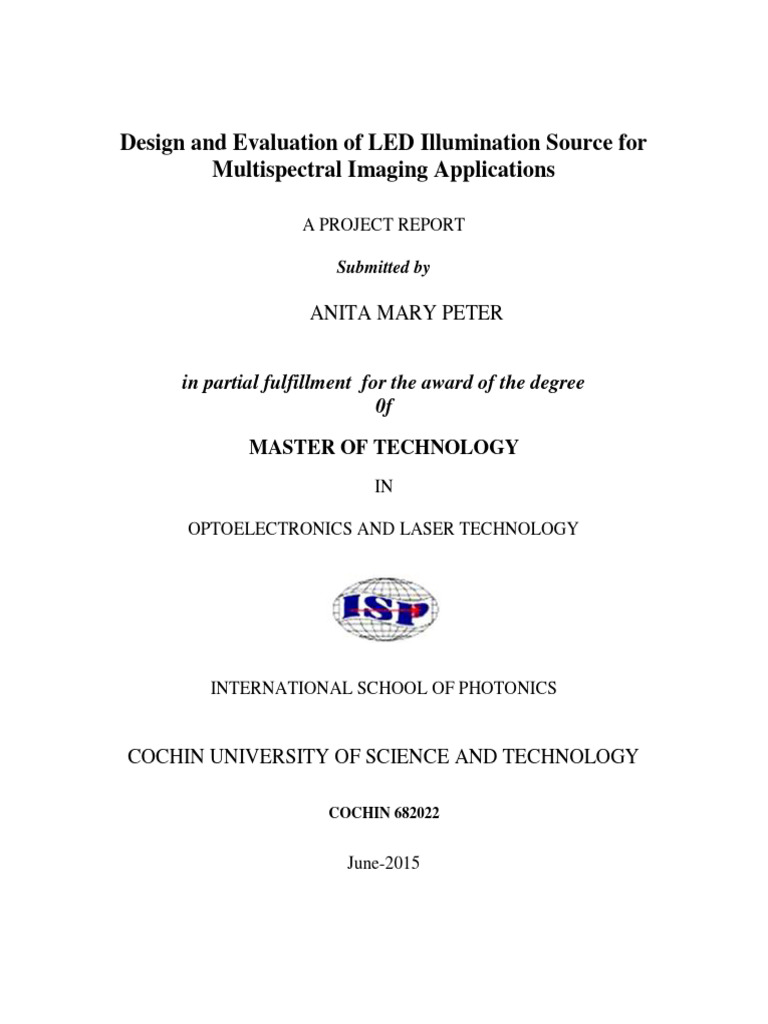 Design and Evaluation of LED Illumination Source for Multispectral Imaging Applications

A PROJECT REPORT

Submitted by

ANITA MARY PETER

in partial fulfillment for the award of the degree 0f

MASTER OF TECHNOLOGY

IN

OPTOELECTRONICS AND LASER TECHNOLOGY

ISP

INTERNATIONAL SCHOOL OF PHOTONICS

COCHIN UNIVERSITY OF SCIENCE AND TECHNOLOGY

COCHIN 682022

June-2015